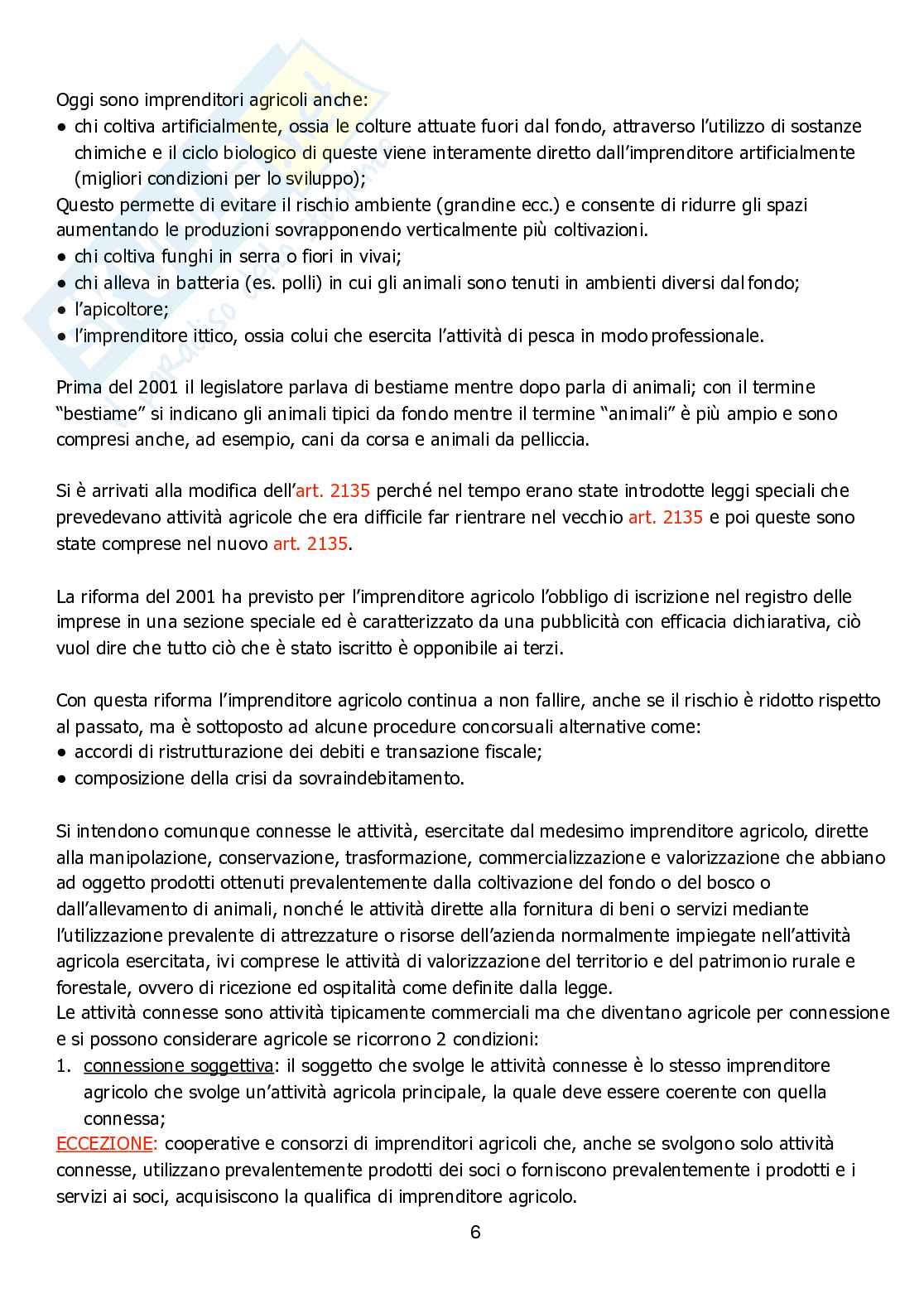 Oggi sono imprenditori agricoli anche:
● chi coltiva artificialmente, ossia le colture attuate fuori dal fondo, attraverso l'utilizzo di sostanze chimiche e il ciclo biologico di queste viene interamente diretto dall'imprenditore artificialmente (migliori condizioni per lo sviluppo);
Questo permette di evitare il rischio ambiente (grandine ecc.) e consente di ridurre gli spazi aumentando le produzioni sovrapponendo verticalmente più coltivazioni.
● chi coltiva funghi in serra o fiori in vivai;
● chi alleva in batteria (es. polli) in cui gli animali sono tenuti in ambienti diversi dal fondo;
● l'apicoltore;
● l'imprenditore ittico, ossia colui che esercita l'attività di pesca in modo professionale.

Prima del 2001 il legislatore parlava di bestiame mentre dopo parla di animali; con il termine "bestiame" si indicano gli animali tipici da fondo mentre il termine "animali" è più ampio e sono compresi anche, ad esempio, cani da corsa e animali da pelliccia.

Si è arrivati alla modifica dell'art. 2135 perché nel tempo erano state introdotte leggi speciali che prevedevano attività agricole che era difficile far rientrare nel vecchio art. 2135 e poi queste sono state comprese nel nuovo art. 2135.

La riforma del 2001 ha previsto per l'imprenditore agricolo l'obbligo di iscrizione nel registro delle imprese in una sezione speciale ed è caratterizzato da una pubblicità con efficacia dichiarativa, ciò vuol dire che tutto ciò che è stato iscritto è opponibile ai terzi.

Con questa riforma l'imprenditore agricolo continua a non fallire, anche se il rischio è ridotto rispetto al passato, ma è sottoposto ad alcune procedure concorsuali alternative come:
● accordi di ristrutturazione dei debiti e transazione fiscale;
● composizione della crisi da sovraindebitamento.

Si intendono comunque connesse le attività, esercitate dal medesimo imprenditore agricolo, dirette alla manipolazione, conservazione, trasformazione, commercializzazione e valorizzazione che abbiano ad oggetto prodotti ottenuti prevalentemente dalla coltivazione del fondo o del bosco o dall'allevamento di animali, nonché le attività dirette alla fornitura di beni o servizi mediante l'utilizzazione prevalente di attrezzature o risorse dell'azienda normalmente impiegate nell'attività agricola esercitata, ivi comprese le attività di valorizzazione del territorio e del patrimonio rurale e forestale, ovvero di ricezione ed ospitalità come definite dalla legge.
Le attività connesse sono attività tipicamente commerciali ma che diventano agricole per connessione e si possono considerare agricole se ricorrono 2 condizioni:
1. connessione soggettiva: il soggetto che svolge le attività connesse è lo stesso imprenditore agricolo che svolge un'attività agricola principale, la quale deve essere coerente con quella connessa;
ECCEZIONE: cooperative e consorzi di imprenditori agricoli che, anche se svolgono solo attività connesse, utilizzano prevalentemente prodotti dei soci o forniscono prevalentemente i prodotti e i servizi ai soci, acquisiscono la qualifica di imprenditore agricolo.

6